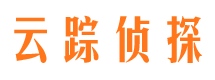 云踪侦探